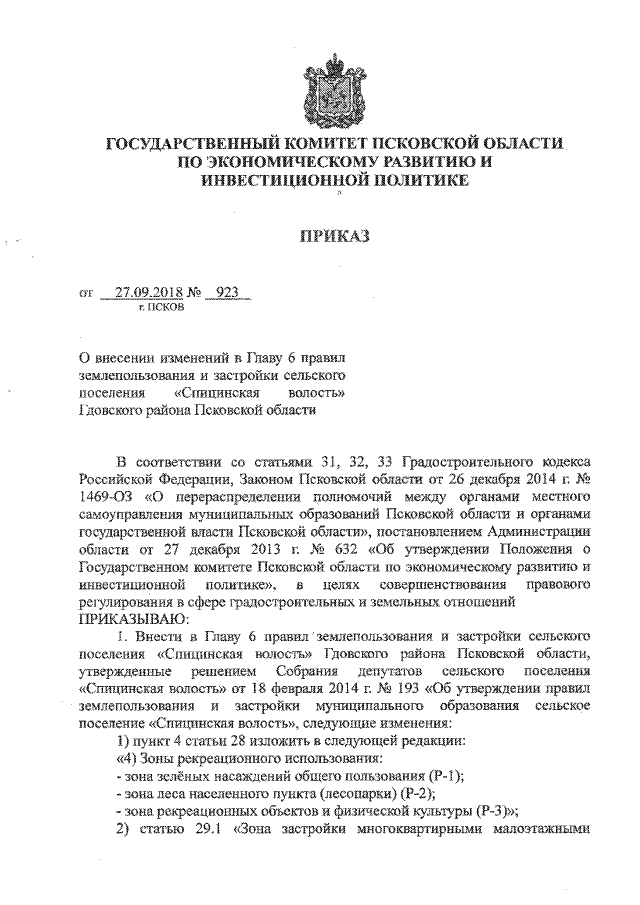 ГОСУДАРСТВЕННЫЙ КОМИТЕТ ПСКОВСКОЙ ОБЛАСТИ ПО ЭКОНОМИЧЕСКОМУ РАЗВИТИЮ И ИНВЕСТИЦИОННОЙ ПОЛИТИКЕ

ПРИКАЗ

от 27.09.2018 № 923
г. ПСКОВ

О внесении изменений в Главу 6 правил землепользования и застройки сельского поселения «Спицинская волость» Гдовского района Псковской области

В соответствии со статьями 31, 32, 33 Градостроительного кодекса Российской Федерации, Законом Псковской области от 26 декабря 2014 г. № 1469-ОЗ «О перераспределении полномочий между органами местного самоуправления муниципальных образований Псковской области и органами государственной власти Псковской области», постановлением Администрации области от 27 декабря 2013 г. № 632 «Об утверждении Положения о Государственном комитете Псковской области по экономическому развитию и инвестиционной политике», в целях совершенствования правового регулирования в сфере градостроительных и земельных отношений
ПРИКАЗЫВАЮ:

1. Внести в Главу 6 правил землепользования и застройки сельского поселения «Спицинская волость» Гдовского района Псковской области, утвержденные решением Собрания депутатов сельского поселения «Спицинская волость» от 18 февраля 2014 г. № 193 «Об утверждении правил землепользования и застройки муниципального образования сельское поселение «Спицинская волость», следующие изменения:

1) пункт 4 статьи 28 изложить в следующей редакции:

«4) Зоны рекреационного использования:

- зона зелёных насаждений общего пользования (Р-1);

- зона леса населенного пункта (лесопарки) (Р-2);

- зона рекреационных объектов и физической культуры (Р-3)»;

2) статью 29.1 «Зона застройки многоквартирными малоэтажными